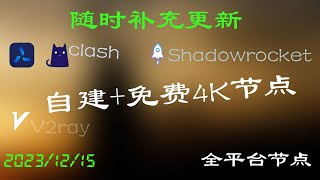 随时补充更新

clash

Shadowrocket

自建+免费4K节点

V2ray

2023/12/15

全平台节点